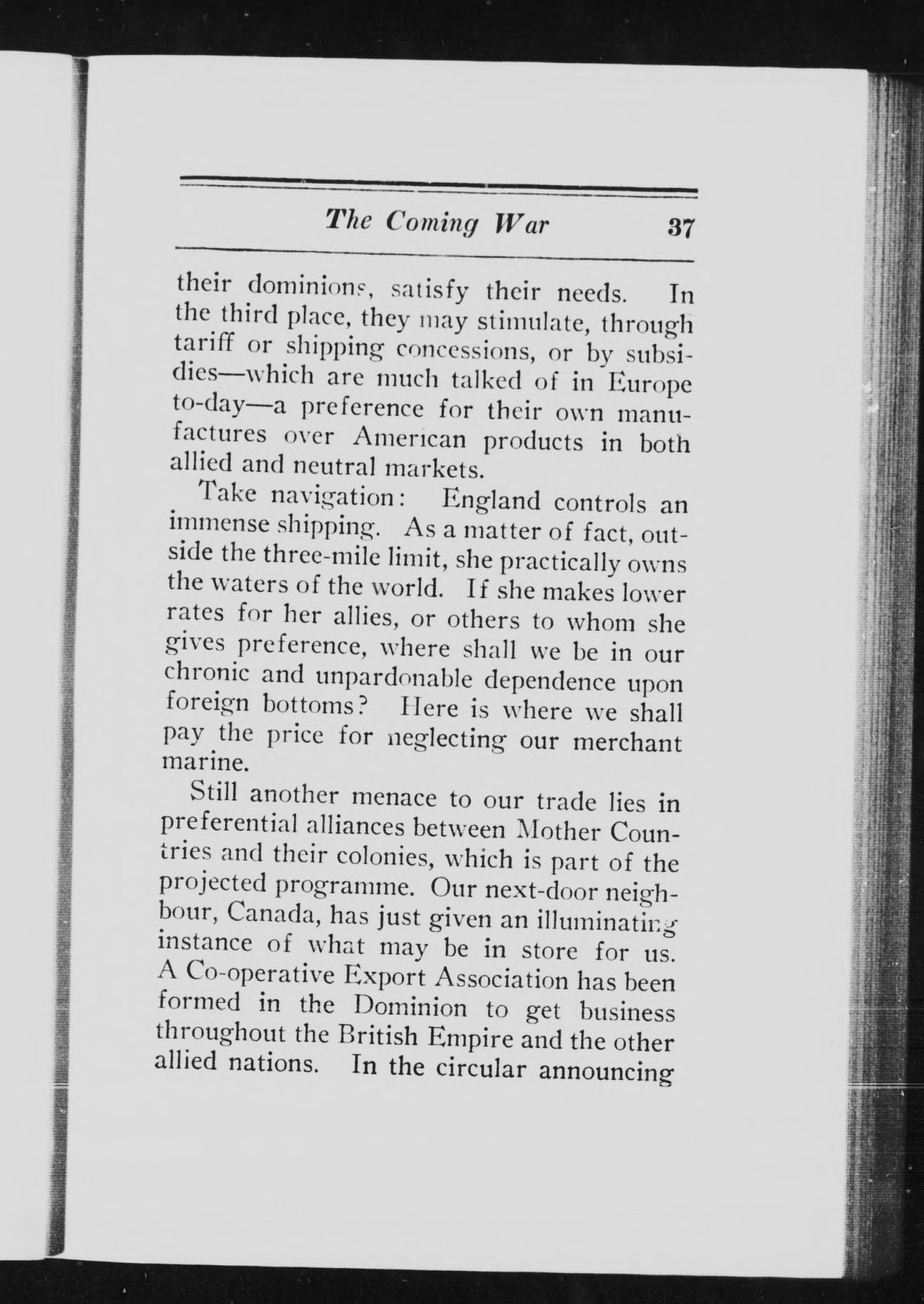 The Coming War 37

their dominions, satisfy their needs. In the third place, they may stimulate, through tariff or shipping concessions, or by subsidies—which are much talked of in Europe to-day—a preference for their own manufactures over American products in both allied and neutral markets.

Take navigation: England controls an immense shipping. As a matter of fact, outside the three-mile limit, she practically owns the waters of the world. If she makes lower rates for her allies, or others to whom she gives preference, where shall we be in our chronic and unpardonable dependence upon foreign bottoms? Here is where we shall pay the price for neglecting our merchant marine.

Still another menace to our trade lies in preferential alliances between Mother Countries and their colonies, which is part of the projected programme. Our next-door neighbour, Canada, has just given an illuminating instance of what may be in store for us. A Co-operative Export Association has been formed in the Dominion to get business throughout the British Empire and the other allied nations. In the circular announcing